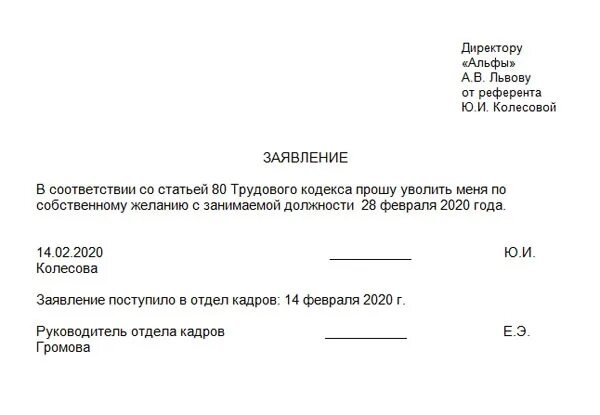 Директору
«Альфы»
А.В. Львову
от референта
Ю.И. Колесовой

ЗАЯВЛЕНИЕ

В соответствии со статьей 80 Трудового кодекса прошу уволить меня по собственному желанию с занимаемой должности 28 февраля 2020 года.

14.02.2020 ___________ Ю.И. Колесова

Заявление поступило в отдел кадров: 14 февраля 2020 г.

Руководитель отдела кадров ___________ Е.Э. Громова